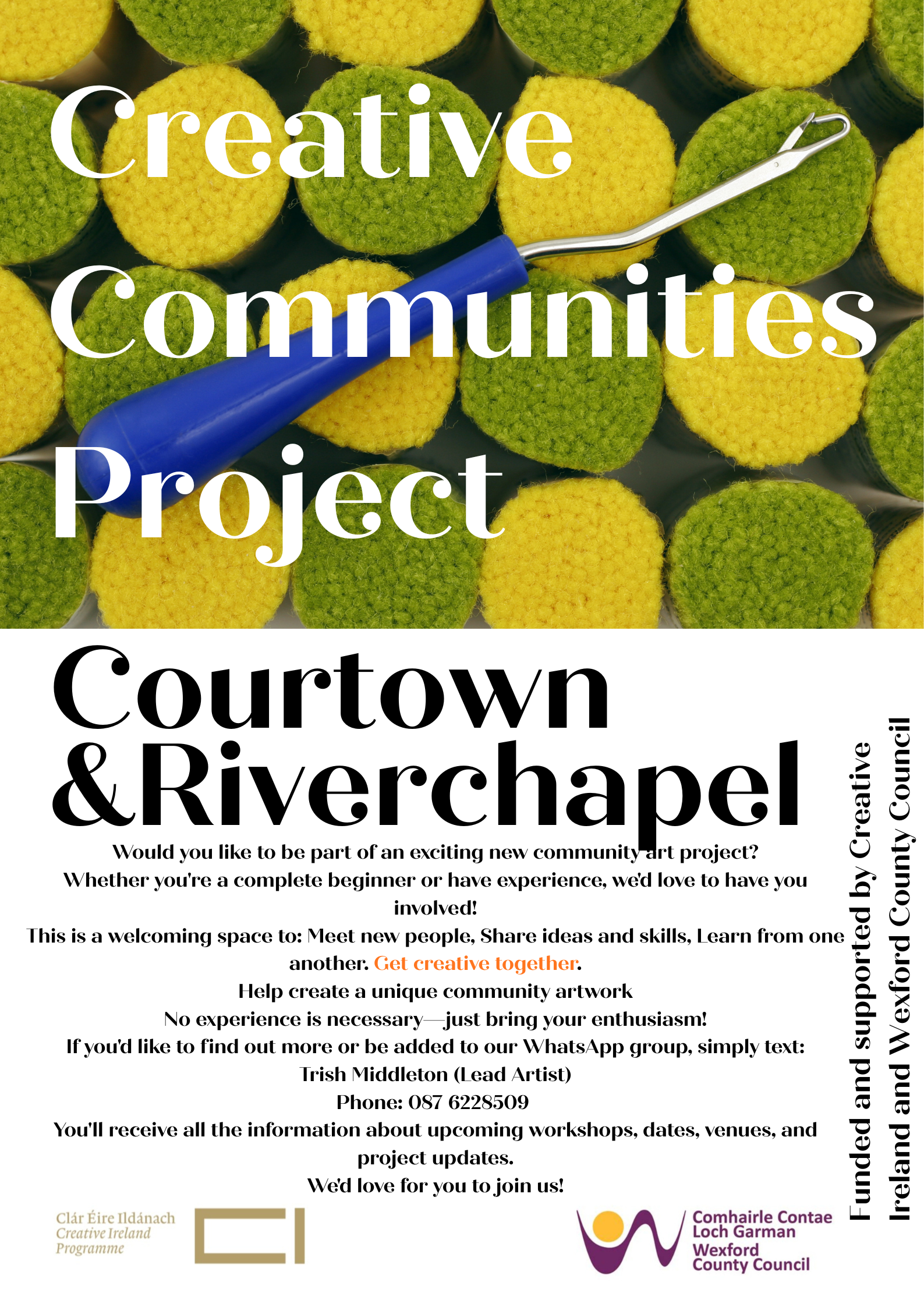 Creative Communities Project

Courtown &Riverchapel

Would you like to be part of an exciting new community art project?
Whether you're a complete beginner or have experience, we'd love to have you involved!
This is a welcoming space to: Meet new people, Share ideas and skills, Learn from one another. Get creative together.
Help create a unique community artwork
No experience is necessary—just bring your enthusiasm!
If you'd like to find out more or be added to our WhatsApp group, simply text:
Trish Middleton (Lead Artist)
Phone: 087 6228509
You'll receive all the information about upcoming workshops, dates, venues, and project updates.
We'd love for you to join us!

Funded and supported by Creative Ireland and Wexford County Council

Clár Éire Ildánach
Creative Ireland Programme

Comhairle Contae Loch Garman
Wexford County Council